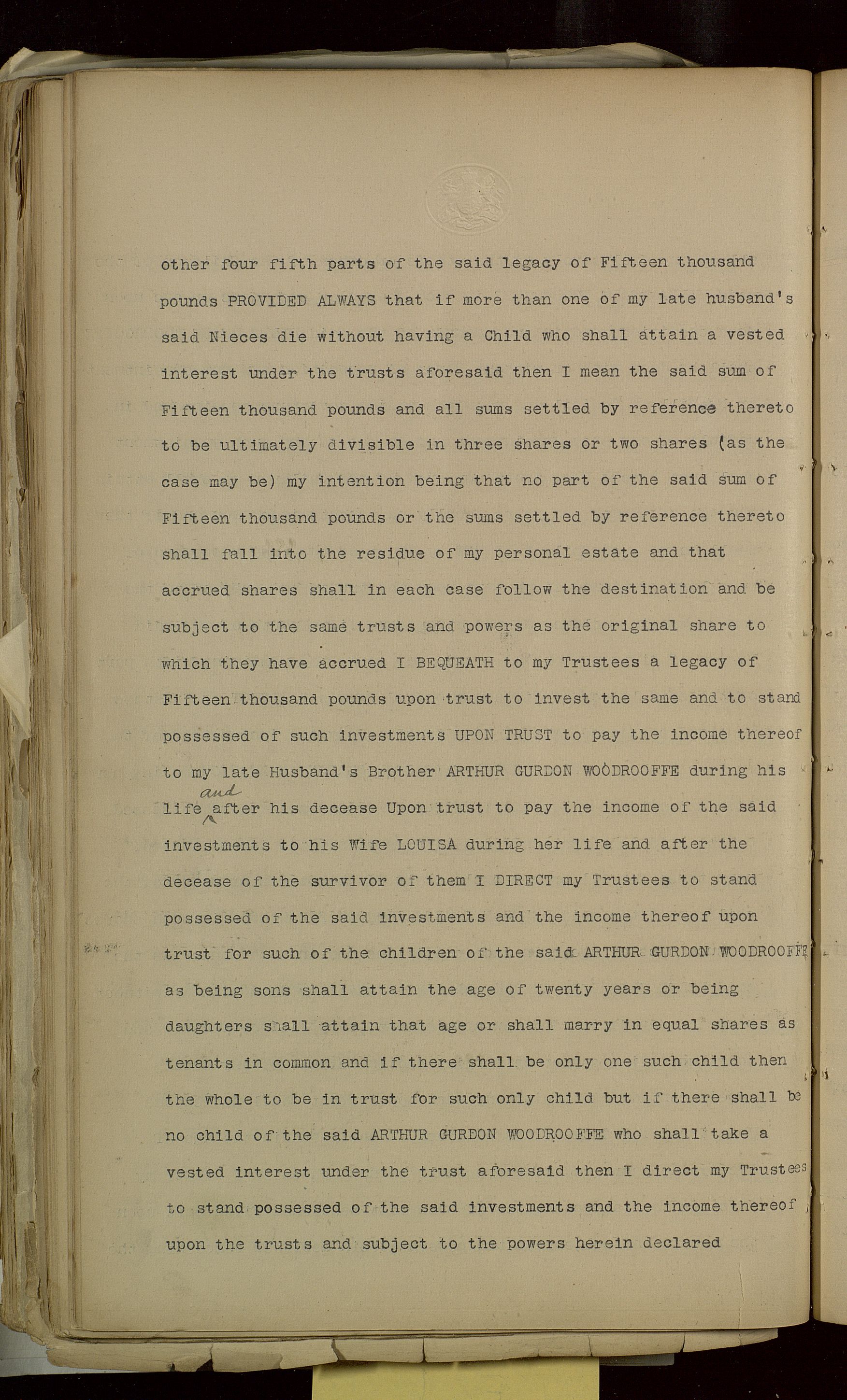 other four fifth parts of the said legacy of Fifteen thousand pounds PROVIDED ALWAYS that if more than one of my late husband's said Nieces die without having a Child who shall attain a vested interest under the trusts aforesaid then I mean the said sum of Fifteen thousand pounds and all sums settled by reference thereto to be ultimately divisible in three shares or two shares (as the case may be) my intention being that no part of the said sum of Fifteen thousand pounds or the sums settled by reference thereto shall fall into the residue of my personal estate and that accrued shares shall in each case follow the destination and be subject to the same trusts and powers as the original share to which they have accrued I BEQUEATH to my Trustees a legacy of Fifteen thousand pounds upon trust to invest the same and to stand possessed of such investments UPON TRUST to pay the income thereof to my late Husband's Brother ARTHUR GURDON WOODROOFFE during his life and after his decease Upon trust to pay the income of the said investments to his Wife LOUISA during her life and after the decease of the survivor of them I DIRECT my Trustees to stand possessed of the said investments and the income thereof upon trust for such of the children of the said ARTHUR GURDON WOODROOFFE as being sons shall attain the age of twenty years or being daughters shall attain that age or shall marry in equal shares as tenants in common and if there shall be only one such child then the whole to be in trust for such only child but if there shall be no child of the said ARTHUR GURDON WOODROOFFE who shall take a vested interest under the trust aforesaid then I direct my Trustees to stand possessed of the said investments and the income thereof upon the trusts and subject to the powers herein declared